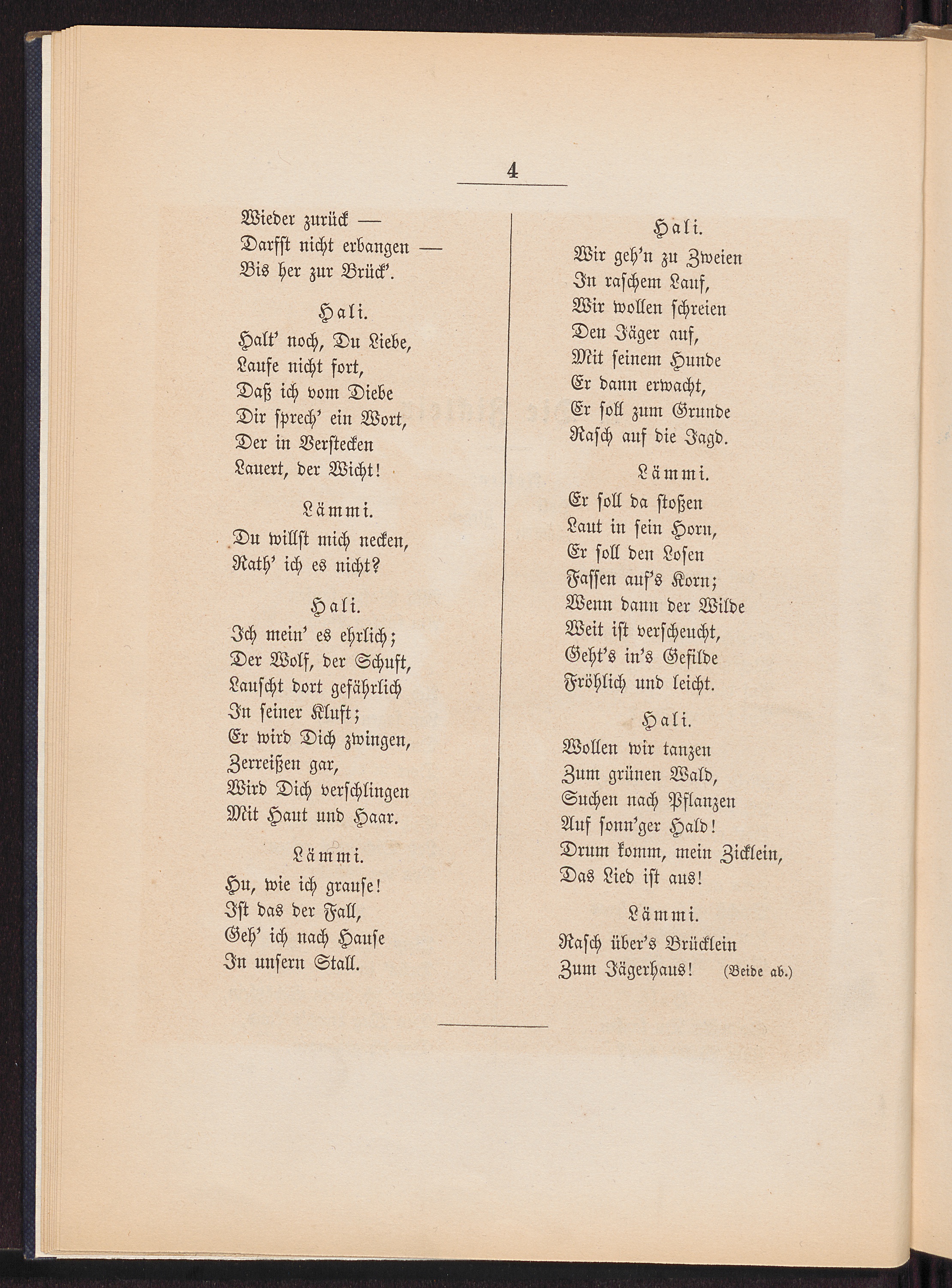 4

Wieder zurück —
Darfst nicht erbangen —
Bis her zur Brück'.

Hali.
Halt' noch, Du Liebe,
Laufe nicht fort,
Daß ich vom Diebe
Dir sprech' ein Wort,
Der in Verstecken
Lauert, der Wicht!

Lämmi.
Du willst mich necken,
Rath' ich es nicht?

Hali.
Ich mein' es ehrlich;
Der Wolf, der Schuft,
Lauscht dort gefährlich
In seiner Kluft;
Er wird Dich zwingen,
Zerreißen gar,
Wird Dich verschlingen
Mit Haut und Haar.

Lämmi.
Hu, wie ich grause!
Ist das der Fall,
Geh' ich nach Hause
In unsern Stall.

Hali.
Wir geh'n zu Zweien
In raschem Lauf,
Wir wollen schreien
Den Jäger auf,
Mit seinem Hunde
Er dann erwacht,
Er soll zum Grunde
Rasch auf die Jagd.

Lämmi.
Er soll da stoßen
Laut in sein Horn,
Er soll den Losen
Fassen auf's Korn;
Wenn dann der Wilde
Weit ist verscheucht,
Geht's in's Gefilde
Fröhlich und leicht.

Hali.
Wollen wir tanzen
Zum grünen Wald,
Suchen nach Pflanzen
Auf sonn'ger Hald!
Drum komm, mein Zicklein,
Das Lied ist aus!

Lämmi.
Rasch über's Brücklein
Zum Jägerhaus! (Beide ab.)